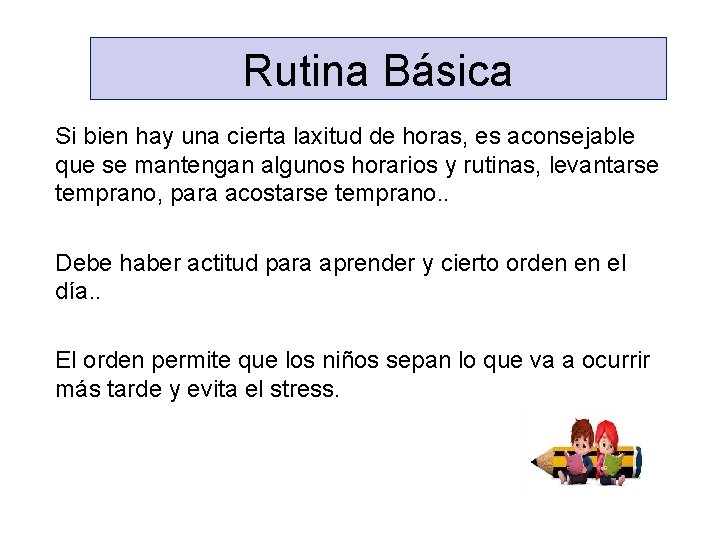 Rutina Básica

Si bien hay una cierta laxitud de horas, es aconsejable que se mantengan algunos horarios y rutinas, levantarse temprano, para acostarse temprano..

Debe haber actitud para aprender y cierto orden en el día..

El orden permite que los niños sepan lo que va a ocurrir más tarde y evita el stress.